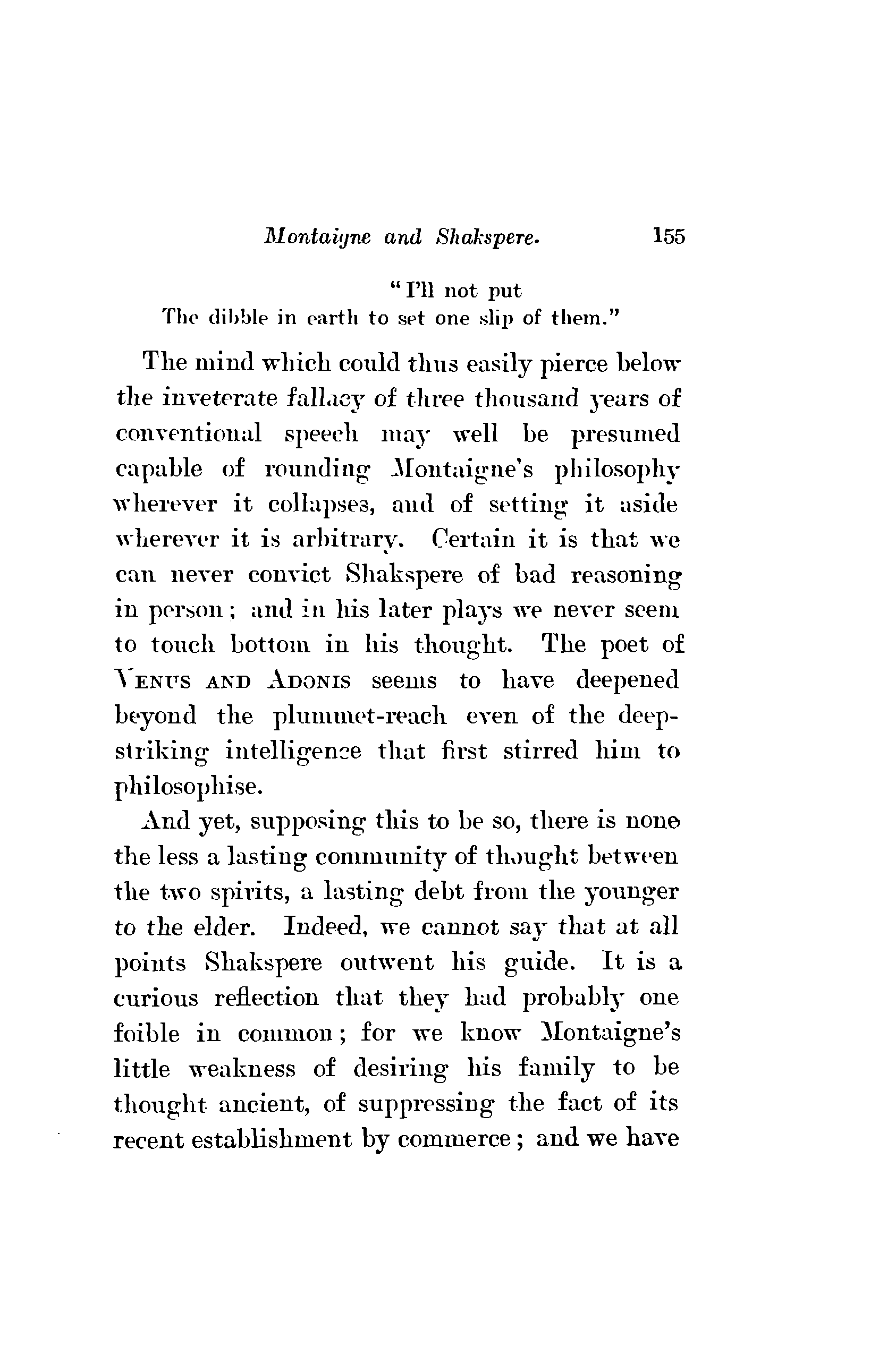 Montaigne and Shakspere. 155

"I'll not put
The dibble in earth to set one slip of them."

The mind which could thus easily pierce below the inveterate fallacy of three thousand years of conventional speech may well be presumed capable of rounding Montaigne's philosophy wherever it collapses, and of setting it aside wherever it is arbitrary. Certain it is that we can never convict Shakspere of bad reasoning in person; and in his later plays we never seem to touch bottom in his thought. The poet of VENUS AND ADONIS seems to have deepened beyond the plummet-reach even of the deep-striking intelligence that first stirred him to philosophise.

And yet, supposing this to be so, there is none the less a lasting community of thought between the two spirits, a lasting debt from the younger to the elder. Indeed, we cannot say that at all points Shakspere outwent his guide. It is a curious reflection that they had probably one foible in common; for we know Montaigne's little weakness of desiring his family to be thought ancient, of suppressing the fact of its recent establishment by commerce; and we have